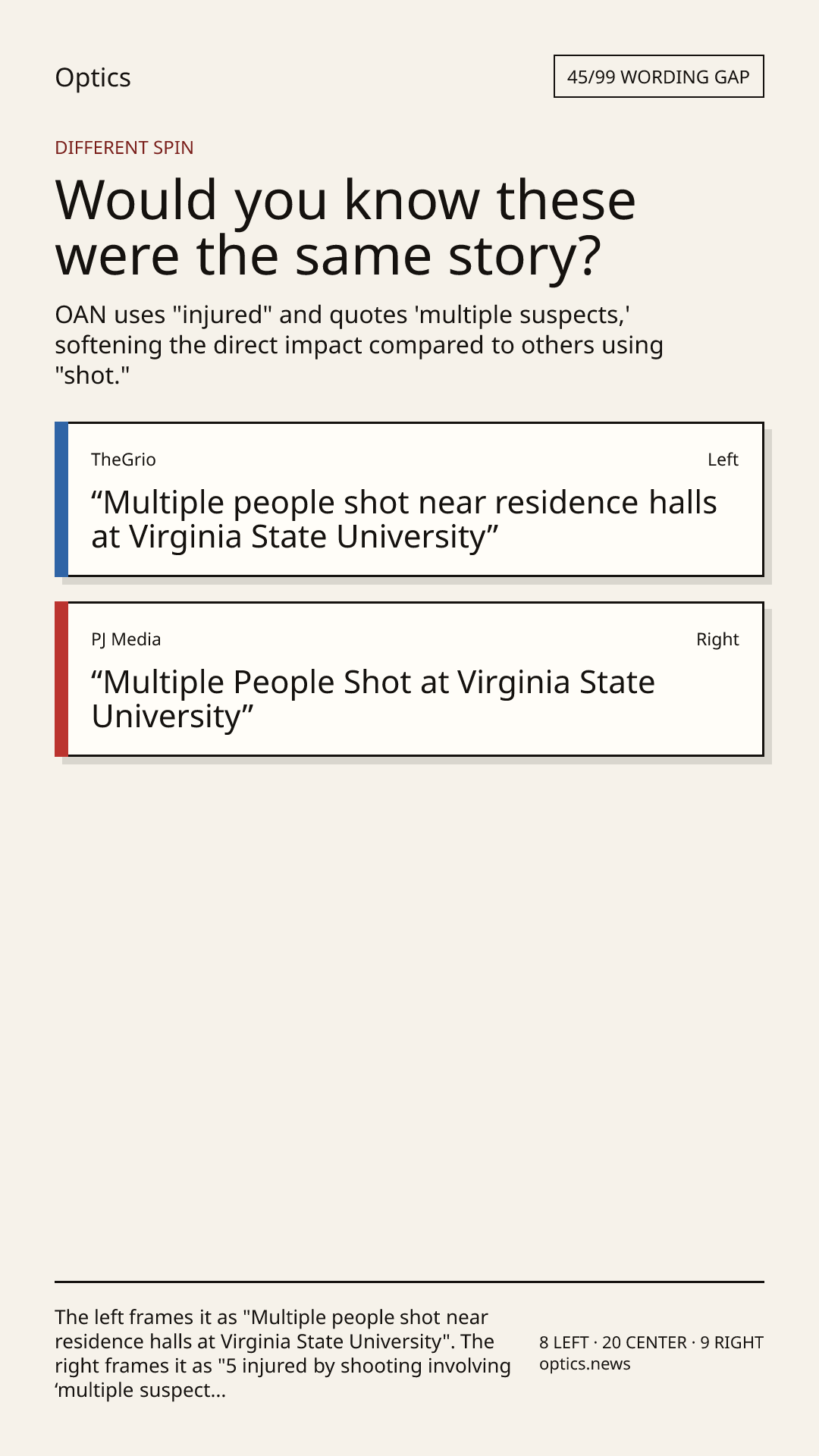 Optics

45/99 WORDING GAP

DIFFERENT SPIN

Would you know these were the same story?

OAN uses "injured" and quotes 'multiple suspects,' softening the direct impact compared to others using "shot."

TheGrio

Left

“Multiple people shot near residence halls at Virginia State University”

PJ Media

Right

“Multiple People Shot at Virginia State University”

The left frames it as "Multiple people shot near residence halls at Virginia State University". The right frames it as "5 injured by shooting involving ‘multiple suspect...

8 LEFT · 20 CENTER · 9 RIGHT
optics.news